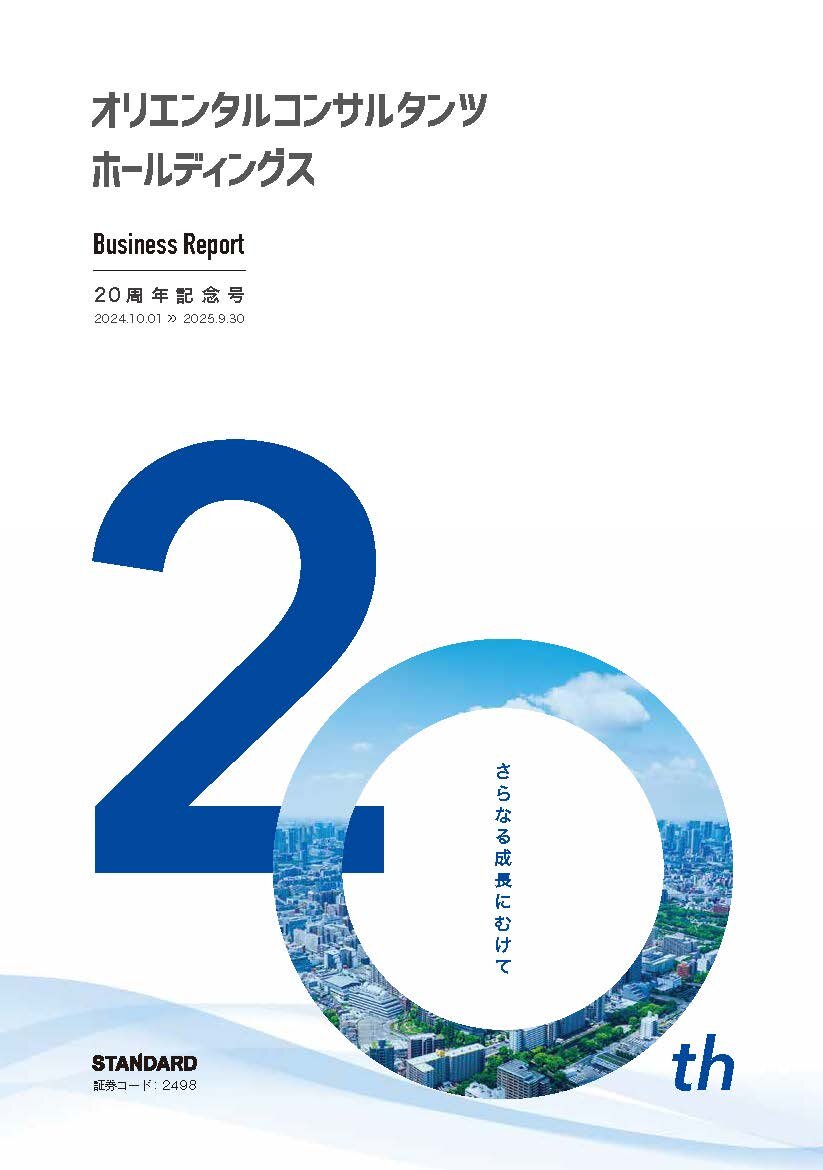 オリエンタルコンサルタンツ
ホールディングス

Business Report

20周年記念号
2024.10.01 » 2025.9.30

20

さらなる成長にむけて

th

STANDARD
証券コード：2498